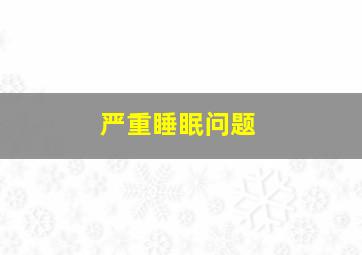 严重睡眠问题